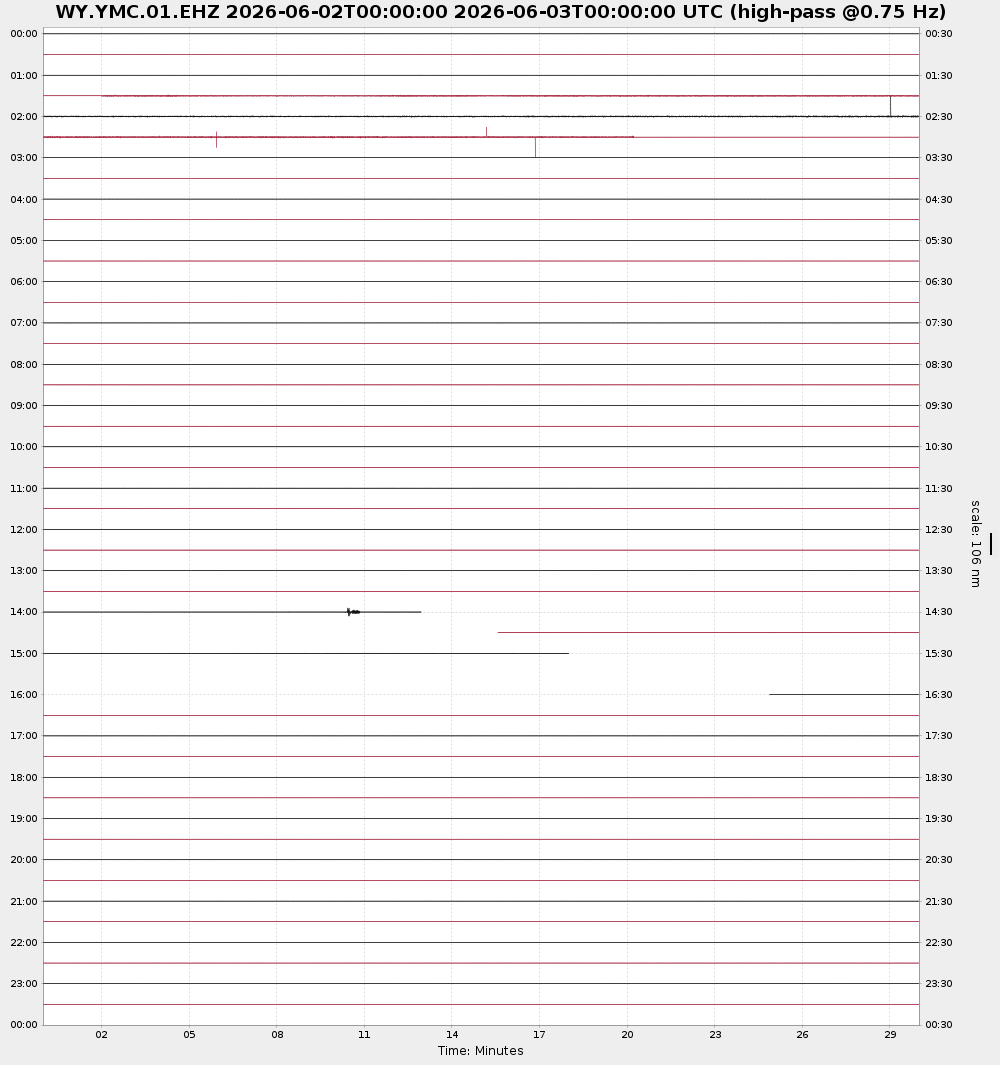 WY.YMC.01.EHZ 2026-06-02T00:00:00 2026-06-03T00:00:00 UTC (high-pass @0.75 Hz)

00:00
01:00
02:00
03:00
04:00
05:00
06:00
07:00
08:00
09:00
10:00
11:00
12:00
13:00
14:00
15:00
16:00
17:00
18:00
19:00
20:00
21:00
22:00
23:00
00:00

00:30
01:30
02:30
03:30
04:30
05:30
06:30
07:30
08:30
09:30
10:30
11:30
12:30
13:30
14:30
15:30
16:30
17:30
18:30
19:30
20:30
21:30
22:30
23:30
00:30

scale: 106 nm

02 05 08 11 14 17 20 23 26 29
Time: Minutes